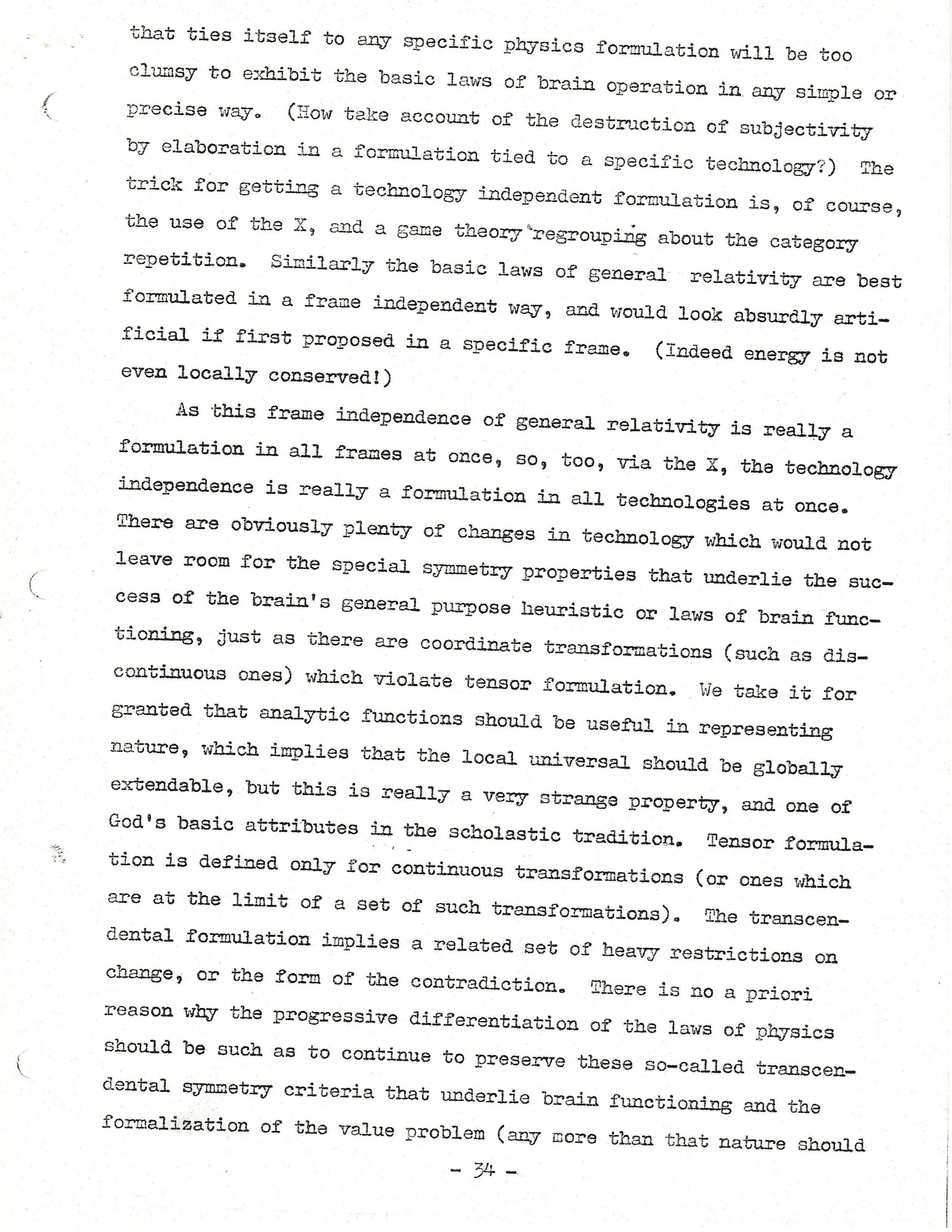 that ties itself to any specific physics formulation will be too clumsy to exhibit the basic laws of brain operation in any simple or precise way. (How take account of the destruction of subjectivity by elaboration in a formulation tied to a specific technology?) The trick for getting a technology independent formulation is, of course, the use of the X, and a game theory regrouping about the category repetition. Similarly the basic laws of general relativity are best formulated in a frame independent way, and would look absurdly artificial if first proposed in a specific frame. (Indeed energy is not even locally conserved!)

As this frame independence of general relativity is really a formulation in all frames at once, so, too, via the X, the technology independence is really a formulation in all technologies at once. There are obviously plenty of changes in technology which would not leave room for the special symmetry properties that underlie the success of the brain's general purpose heuristic or laws of brain functioning, just as there are coordinate transformations (such as discontinuous ones) which violate tensor formulation. We take it for granted that analytic functions should be useful in representing nature, which implies that the local universal should be globally extendable, but this is really a very strange property, and one of God's basic attributes in the scholastic tradition. Tensor formulation is defined only for continuous transformations (or ones which are at the limit of a set of such transformations). The transcendental formulation implies a related set of heavy restrictions on change, or the form of the contradiction. There is no a priori reason why the progressive differentiation of the laws of physics should be such as to continue to preserve these so-called transcendental symmetry criteria that underlie brain functioning and the formalization of the value problem (any more than that nature should

- 34 -